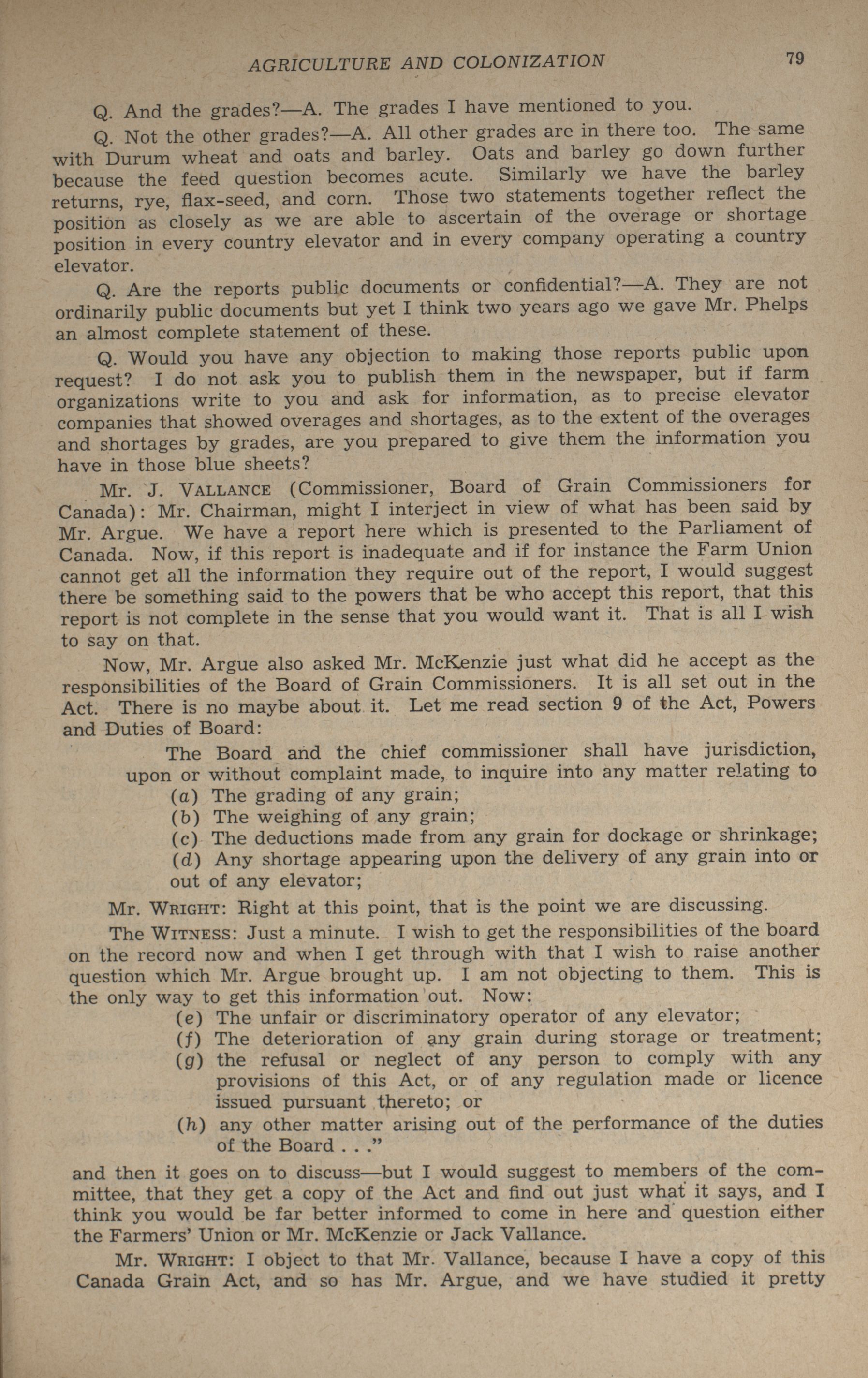 AGRICULTURE AND COLONIZATION 79

Q. And the grades?—A. The grades I have mentioned to you.

Q. Not the other grades?—A. All other grades are in there too. The same with Durum wheat and oats and barley. Oats and barley go down further because the feed question becomes acute. Similarly we have the barley returns, rye, flax-seed, and corn. Those two statements together reflect the position as closely as we are able to ascertain of the overage or shortage position in every country elevator and in every company operating a country elevator.

Q. Are the reports public documents or confidential?—A. They are not ordinarily public documents but yet I think two years ago we gave Mr. Phelps an almost complete statement of these.

Q. Would you have any objection to making those reports public upon request? I do not ask you to publish them in the newspaper, but if farm organizations write to you and ask for information, as to precise elevator companies that showed overages and shortages, as to the extent of the overages and shortages by grades, are you prepared to give them the information you have in those blue sheets?

Mr. J. VALLANCE (Commissioner, Board of Grain Commissioners for Canada): Mr. Chairman, might I interject in view of what has been said by Mr. Argue. We have a report here which is presented to the Parliament of Canada. Now, if this report is inadequate and if for instance the Farm Union cannot get all the information they require out of the report, I would suggest there be something said to the powers that be who accept this report, that this report is not complete in the sense that you would want it. That is all I wish to say on that.

Now, Mr. Argue also asked Mr. McKenzie just what did he accept as the responsibilities of the Board of Grain Commissioners. It is all set out in the Act. There is no maybe about it. Let me read section 9 of the Act, Powers and Duties of Board:

The Board and the chief commissioner shall have jurisdiction, upon or without complaint made, to inquire into any matter relating to
(a) The grading of any grain;
(b) The weighing of any grain;
(c) The deductions made from any grain for dockage or shrinkage;
(d) Any shortage appearing upon the delivery of any grain into or out of any elevator;

Mr. WRIGHT: Right at this point, that is the point we are discussing.

The WITNESS: Just a minute. I wish to get the responsibilities of the board on the record now and when I get through with that I wish to raise another question which Mr. Argue brought up. I am not objecting to them. This is the only way to get this information out. Now:
(e) The unfair or discriminatory operator of any elevator;
(f) The deterioration of any grain during storage or treatment;
(g) the refusal or neglect of any person to comply with any provisions of this Act, or of any regulation made or licence issued pursuant thereto; or
(h) any other matter arising out of the performance of the duties of the Board . . ."

and then it goes on to discuss—but I would suggest to members of the committee, that they get a copy of the Act and find out just what it says, and I think you would be far better informed to come in here and question either the Farmers' Union or Mr. McKenzie or Jack Vallance.

Mr. WRIGHT: I object to that Mr. Vallance, because I have a copy of this Canada Grain Act, and so has Mr. Argue, and we have studied it pretty